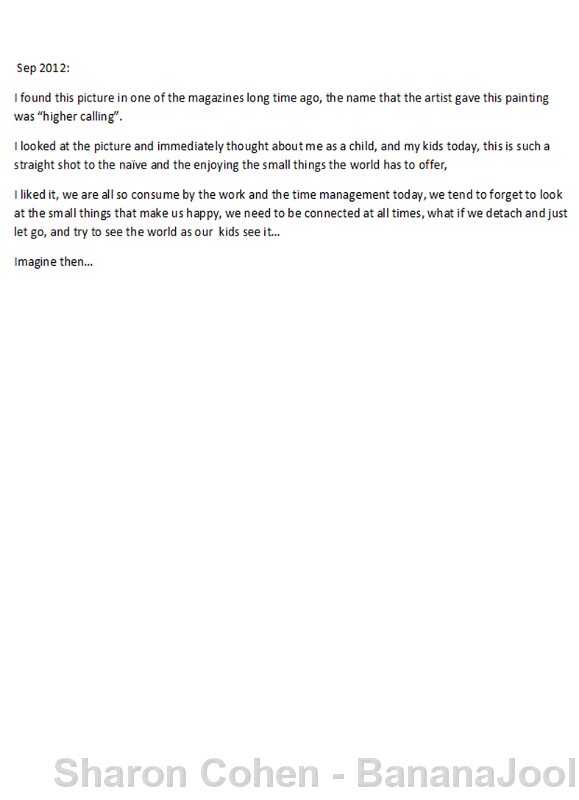 Sep 2012:

I found this picture in one of the magazines long time ago, the name that the artist gave this painting was “higher calling”.

I looked at the picture and immediately thought about me as a child, and my kids today, this is such a straight shot to the naïve and the enjoying the small things the world has to offer,

I liked it, we are all so consume by the work and the time management today, we tend to forget to look at the small things that make us happy, we need to be connected at all times, what if we detach and just let go, and try to see the world as our kids see it…

Imagine then…

Sharon Cohen - BananaJool